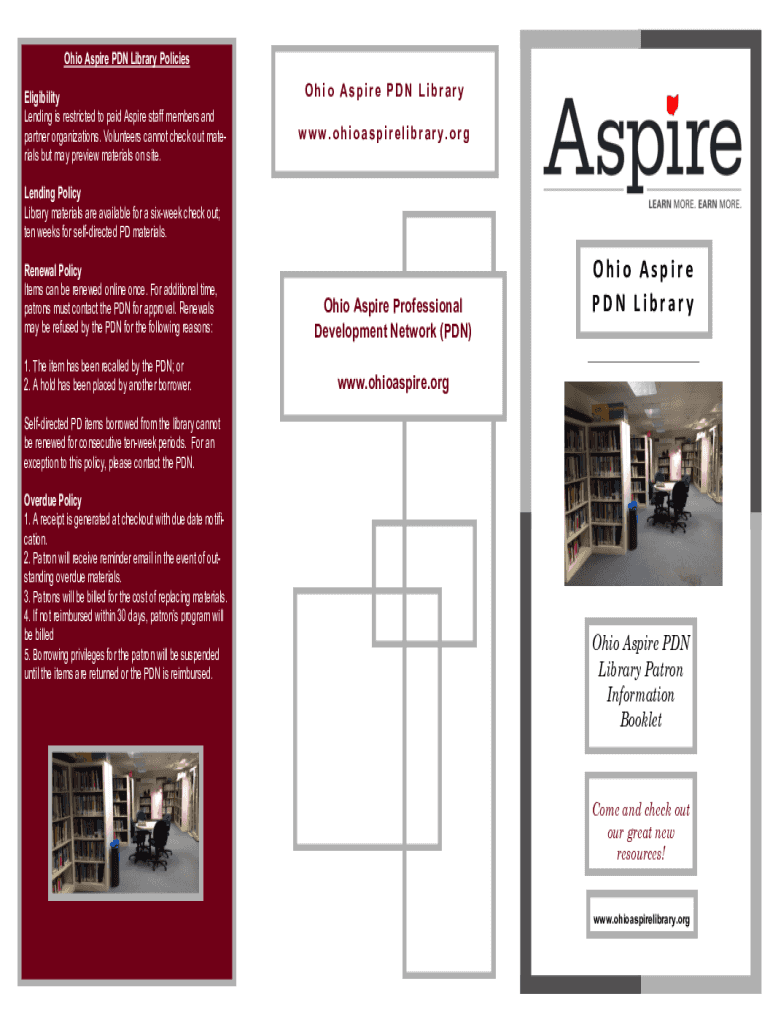 Ohio Aspire PDN Library Policies

Eligibility
Lending is restricted to paid Aspire staff members and partner organizations. Volunteers cannot check out materials but may preview materials on site.

Lending Policy
Library materials are available for a six-week check out; ten weeks for self-directed PD materials.

Renewal Policy
Items can be renewed online once. For additional time, patrons must contact the PDN for approval. Renewals may be refused by the PDN for the following reasons:

1. The item has been recalled by the PDN; or
2. A hold has been placed by another borrower.

Self-directed PD items borrowed from the library cannot be renewed for consecutive ten-week periods. For an exception to this policy, please contact the PDN.

Overdue Policy
1. A receipt is generated at checkout with due date notification.
2. Patron will receive reminder email in the event of outstanding overdue materials.
3. Patrons will be billed for the cost of replacing materials.
4. If not reimbursed within 30 days, patron's program will be billed
5. Borrowing privileges for the patron will be suspended until the items are returned or the PDN is reimbursed.

Ohio Aspire PDN Library

www.ohioaspirelibrary.org

Ohio Aspire Professional Development Network (PDN)

www.ohioaspire.org

Aspire

LEARN MORE. EARN MORE.

Ohio Aspire PDN Library

Ohio Aspire PDN Library Patron Information Booklet

Come and check out our great new resources!

www.ohioaspirelibrary.org